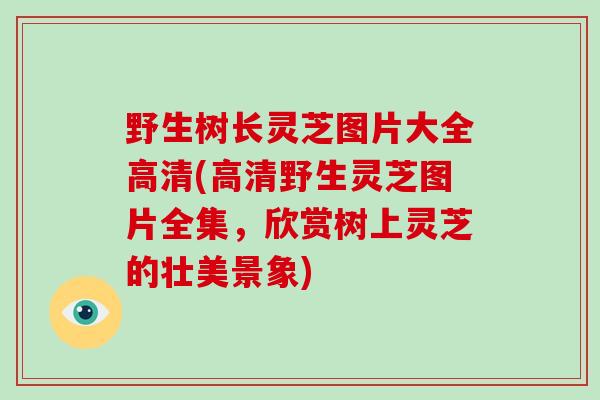 野生树长灵芝图片大全高清(高清野生灵芝图片全集，欣赏树上灵芝的壮美景象)